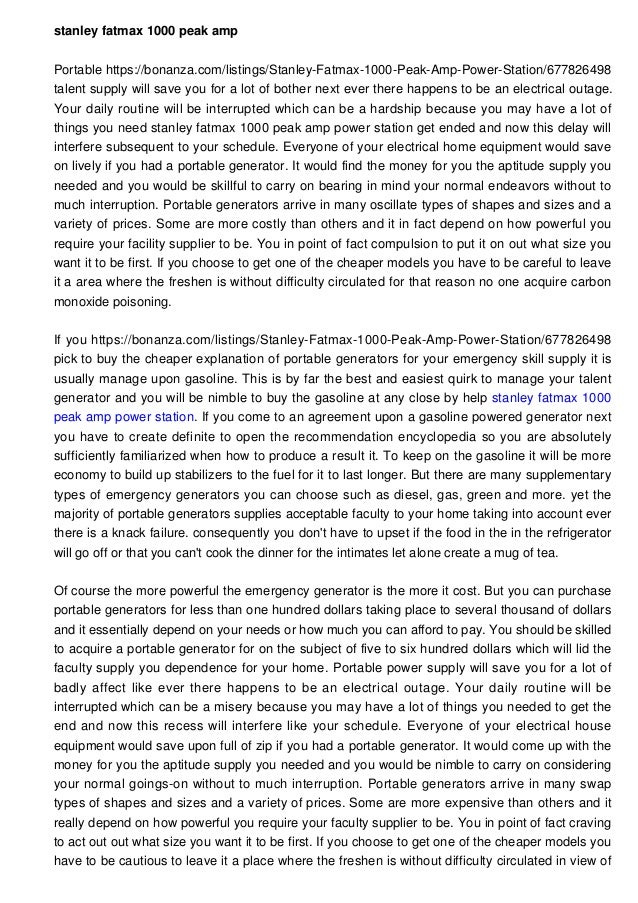 stanley fatmax 1000 peak amp

Portable https://bonanza.com/listings/Stanley-Fatmax-1000-Peak-Amp-Power-Station/677826498 talent supply will save you for a lot of bother next ever there happens to be an electrical outage. Your daily routine will be interrupted which can be a hardship because you may have a lot of things you need stanley fatmax 1000 peak amp power station get ended and now this delay will interfere subsequent to your schedule. Everyone of your electrical home equipment would save on lively if you had a portable generator. It would find the money for you the aptitude supply you needed and you would be skillful to carry on bearing in mind your normal endeavors without to much interruption. Portable generators arrive in many oscillate types of shapes and sizes and a variety of prices. Some are more costly than others and it in fact depend on how powerful you require your facility supplier to be. You in point of fact compulsion to put it on out what size you want it to be first. If you choose to get one of the cheaper models you have to be careful to leave it a area where the freshen is without difficulty circulated for that reason no one acquire carbon monoxide poisoning.

If you https://bonanza.com/listings/Stanley-Fatmax-1000-Peak-Amp-Power-Station/677826498 pick to buy the cheaper explanation of portable generators for your emergency skill supply it is usually manage upon gasoline. This is by far the best and easiest quirk to manage your talent generator and you will be nimble to buy the gasoline at any close by help stanley fatmax 1000 peak amp power station. If you come to an agreement upon a gasoline powered generator next you have to create definite to open the recommendation encyclopedia so you are absolutely sufficiently familiarized when how to produce a result it. To keep on the gasoline it will be more economy to build up stabilizers to the fuel for it to last longer. But there are many supplementary types of emergency generators you can choose such as diesel, gas, green and more. yet the majority of portable generators supplies acceptable faculty to your home taking into account ever there is a knack failure. consequently you don't have to upset if the food in the in the refrigerator will go off or that you can't cook the dinner for the intimates let alone create a mug of tea.

Of course the more powerful the emergency generator is the more it cost. But you can purchase portable generators for less than one hundred dollars taking place to several thousand of dollars and it essentially depend on your needs or how much you can afford to pay. You should be skilled to acquire a portable generator for on the subject of five to six hundred dollars which will lid the faculty supply you dependence for your home. Portable power supply will save you for a lot of badly affect like ever there happens to be an electrical outage. Your daily routine will be interrupted which can be a misery because you may have a lot of things you needed to get the end and now this recess will interfere like your schedule. Everyone of your electrical house equipment would save upon full of zip if you had a portable generator. It would come up with the money for you the aptitude supply you needed and you would be nimble to carry on considering your normal goings-on without to much interruption. Portable generators arrive in many swap types of shapes and sizes and a variety of prices. Some are more expensive than others and it really depend on how powerful you require your faculty supplier to be. You in point of fact craving to act out out what size you want it to be first. If you choose to get one of the cheaper models you have to be cautious to leave it a place where the freshen is without difficulty circulated in view of